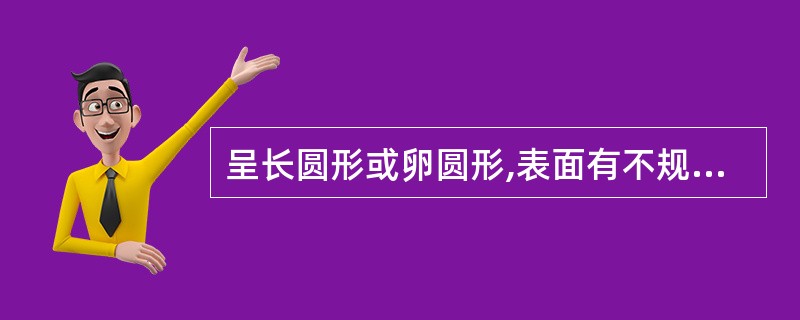 呈长圆形或卵圆形,表面有不规...